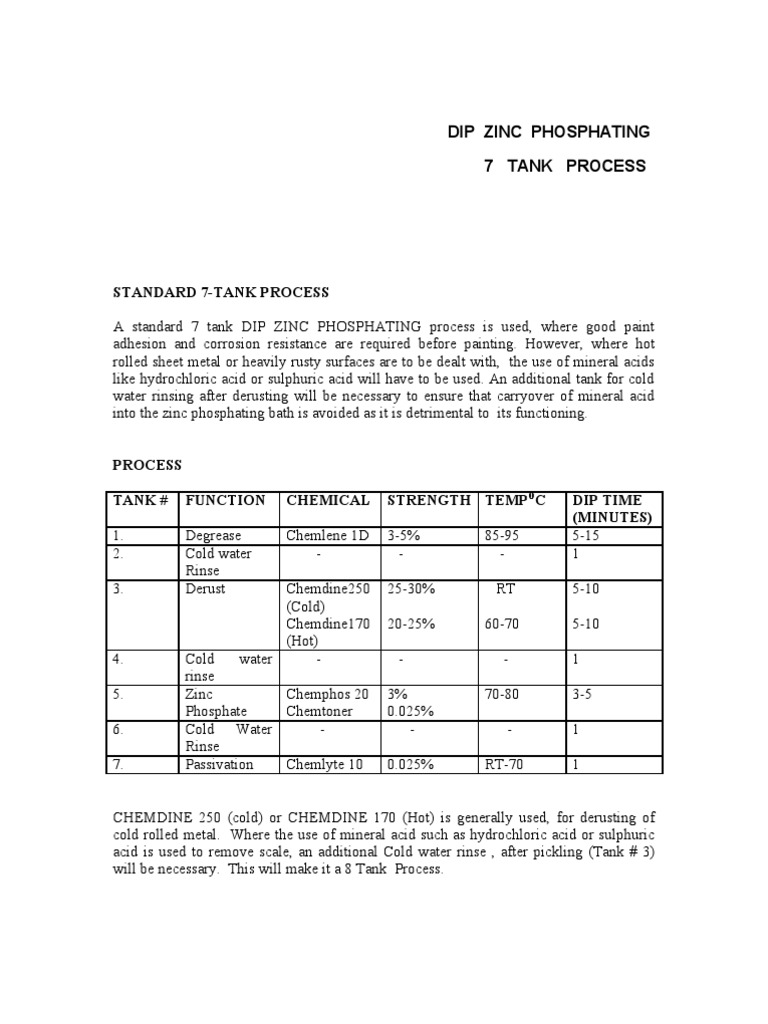 DIP ZINC PHOSPHATING

7 TANK PROCESS

STANDARD 7-TANK PROCESS

A standard 7 tank DIP ZINC PHOSPHATING process is used, where good paint adhesion and corrosion resistance are required before painting. However, where hot rolled sheet metal or heavily rusty surfaces are to be dealt with, the use of mineral acids like hydrochloric acid or sulphuric acid will have to be used. An additional tank for cold water rinsing after derusting will be necessary to ensure that carryover of mineral acid into the zinc phosphating bath is avoided as it is detrimental to its functioning.

PROCESS

| TANK # | FUNCTION | CHEMICAL | STRENGTH | TEMP$^0$C | DIP TIME (MINUTES) |
|---|---|---|---|---|---|
| 1. | Degrease | Chemlene 1D | 3-5% | 85-95 | 5-15 |
| 2. | Cold water Rinse | - | - | - | 1 |
| 3. | Derust | Chemdine250 (Cold) Chemdine170 (Hot) | 25-30% 20-25% | RT 60-70 | 5-10 5-10 |
| 4. | Cold water rinse | - | - | - | 1 |
| 5. | Zinc Phosphate | Chemphos 20 Chemtoner | 3% 0.025% | 70-80 | 3-5 |
| 6. | Cold Water Rinse | - | - | - | 1 |
| 7. | Passivation | Chemlyte 10 | 0.025% | RT-70 | 1 |

CHEMDINE 250 (cold) or CHEMDINE 170 (Hot) is generally used, for derusting of cold rolled metal. Where the use of mineral acid such as hydrochloric acid or sulphuric acid is used to remove scale, an additional Cold water rinse , after pickling (Tank # 3) will be necessary. This will make it a 8 Tank Process.